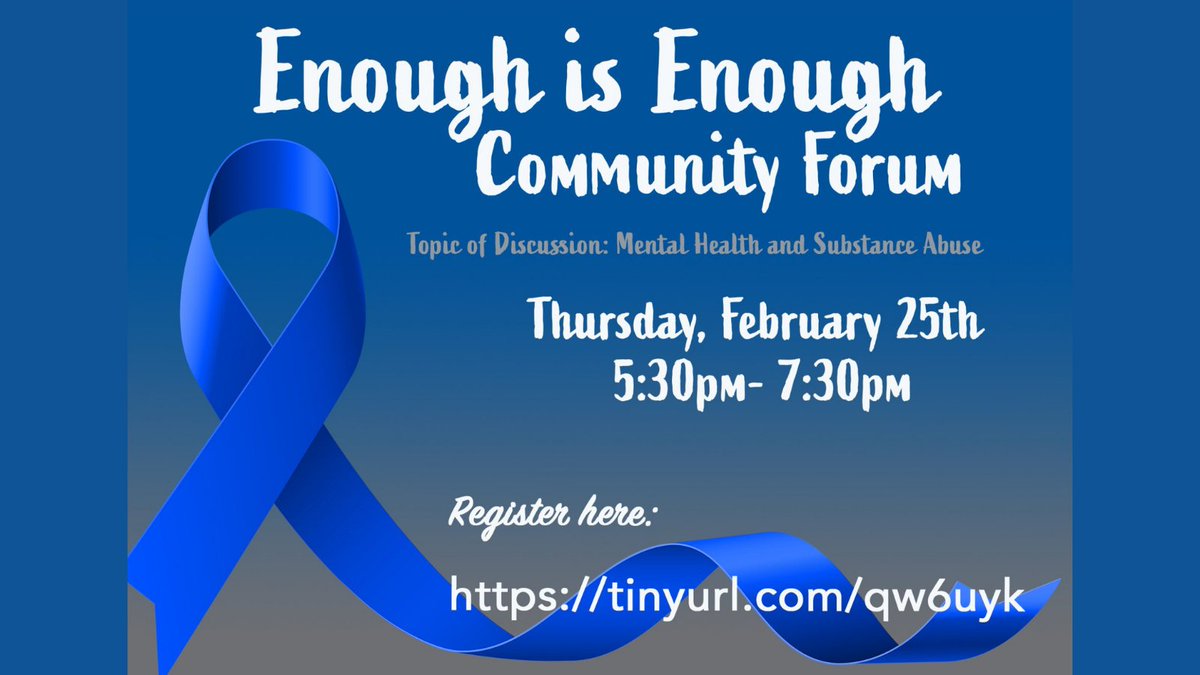 Enough is Enough
Community Forum

Topic of Discussion: Mental Health and Substance Abuse

Thursday, February 25th
5:30pm- 7:30pm

Register here:

https://tinyurl.com/qw6uyk